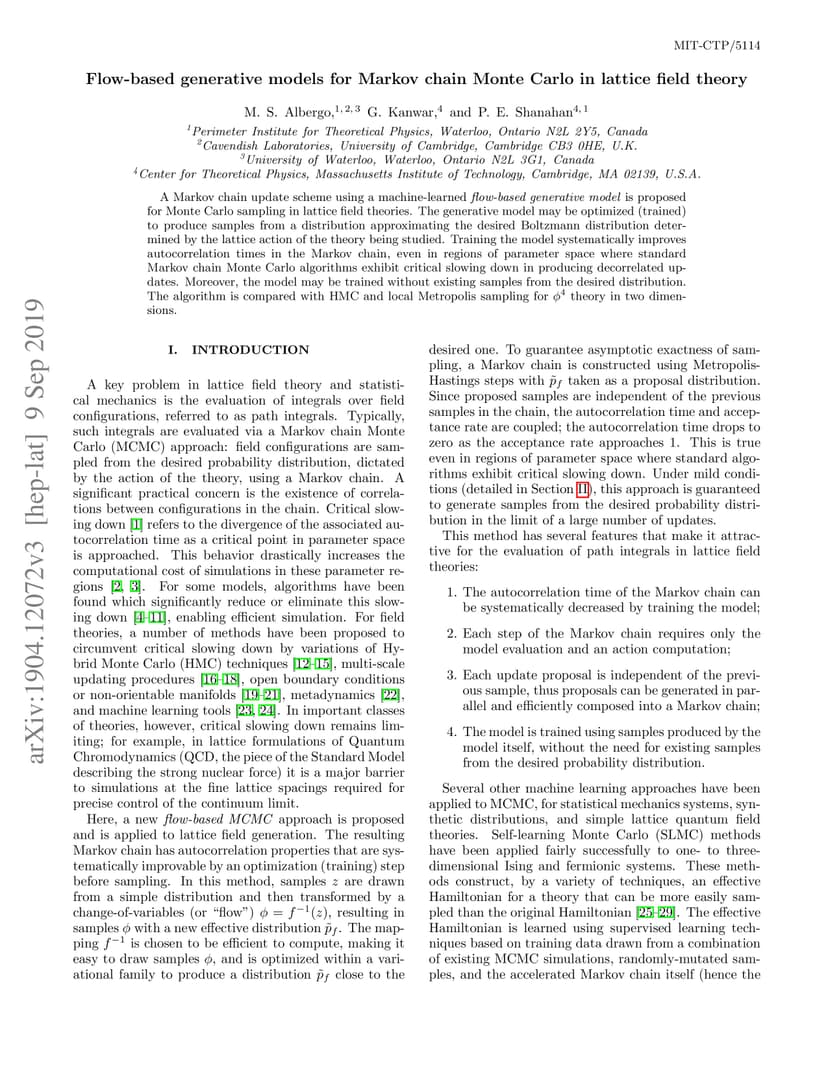 MIT-CTP/5114

Flow-based generative models for Markov chain Monte Carlo in lattice field theory

M. S. Albergo,$^{1,2,3}$ G. Kanwar,$^{4}$ and P. E. Shanahan$^{4,1}$

$^{1}$Perimeter Institute for Theoretical Physics, Waterloo, Ontario N2L 2Y5, Canada
$^{2}$Cavendish Laboratories, University of Cambridge, Cambridge CB3 0HE, U.K.
$^{3}$University of Waterloo, Waterloo, Ontario N2L 3G1, Canada
$^{4}$Center for Theoretical Physics, Massachusetts Institute of Technology, Cambridge, MA 02139, U.S.A.

A Markov chain update scheme using a machine-learned flow-based generative model is proposed for Monte Carlo sampling in lattice field theories. The generative model may be optimized (trained) to produce samples from a distribution approximating the desired Boltzmann distribution determined by the lattice action of the theory being studied. Training the model systematically improves autocorrelation times in the Markov chain, even in regions of parameter space where standard Markov chain Monte Carlo algorithms exhibit critical slowing down in producing decorrelated updates. Moreover, the model may be trained without existing samples from the desired distribution. The algorithm is compared with HMC and local Metropolis sampling for $\phi^4$ theory in two dimensions.

arXiv:1904.12072v3 [hep-lat] 9 Sep 2019

I. INTRODUCTION

A key problem in lattice field theory and statistical mechanics is the evaluation of integrals over field configurations, referred to as path integrals. Typically, such integrals are evaluated via a Markov chain Monte Carlo (MCMC) approach: field configurations are sampled from the desired probability distribution, dictated by the action of the theory, using a Markov chain. A significant practical concern is the existence of correlations between configurations in the chain. Critical slowing down [1] refers to the divergence of the associated autocorrelation time as a critical point in parameter space is approached. This behavior drastically increases the computational cost of simulations in these parameter regions [2, 3]. For some models, algorithms have been found which significantly reduce or eliminate this slowing down [4–11], enabling efficient simulation. For field theories, a number of methods have been proposed to circumvent critical slowing down by variations of Hybrid Monte Carlo (HMC) techniques [12–15], multi-scale updating procedures [16–18], open boundary conditions or non-orientable manifolds [19–21], metadynamics [22], and machine learning tools [23, 24]. In important classes of theories, however, critical slowing down remains limiting; for example, in lattice formulations of Quantum Chromodynamics (QCD, the piece of the Standard Model describing the strong nuclear force) it is a major barrier to simulations at the fine lattice spacings required for precise control of the continuum limit.

Here, a new flow-based MCMC approach is proposed and is applied to lattice field generation. The resulting Markov chain has autocorrelation properties that are systematically improvable by an optimization (training) step before sampling. In this method, samples $z$ are drawn from a simple distribution and then transformed by a change-of-variables (or "flow") $\phi = f^{-1}(z)$, resulting in samples $\phi$ with a new effective distribution $\tilde{p}_f$. The mapping $f^{-1}$ is chosen to be efficient to compute, making it easy to draw samples $\phi$, and is optimized within a variational family to produce a distribution $\tilde{p}_f$ close to the desired one. To guarantee asymptotic exactness of sampling, a Markov chain is constructed using Metropolis-Hastings steps with $\tilde{p}_f$ taken as a proposal distribution. Since proposed samples are independent of the previous samples in the chain, the autocorrelation time and acceptance rate are coupled; the autocorrelation time drops to zero as the acceptance rate approaches 1. This is true even in regions of parameter space where standard algorithms exhibit critical slowing down. Under mild conditions (detailed in Section II), this approach is guaranteed to generate samples from the desired probability distribution in the limit of a large number of updates.

This method has several features that make it attractive for the evaluation of path integrals in lattice field theories:

1. The autocorrelation time of the Markov chain can be systematically decreased by training the model;

2. Each step of the Markov chain requires only the model evaluation and an action computation;

3. Each update proposal is independent of the previous sample, thus proposals can be generated in parallel and efficiently composed into a Markov chain;

4. The model is trained using samples produced by the model itself, without the need for existing samples from the desired probability distribution.

Several other machine learning approaches have been applied to MCMC, for statistical mechanics systems, synthetic distributions, and simple lattice quantum field theories. Self-learning Monte Carlo (SLMC) methods have been applied fairly successfully to one- to three-dimensional Ising and fermionic systems. These methods construct, by a variety of techniques, an effective Hamiltonian for a theory that can be more easily sampled than the original Hamiltonian [25–29]. The effective Hamiltonian is learned using supervised learning techniques based on training data drawn from a combination of existing MCMC simulations, randomly-mutated samples, and the accelerated Markov chain itself (hence the